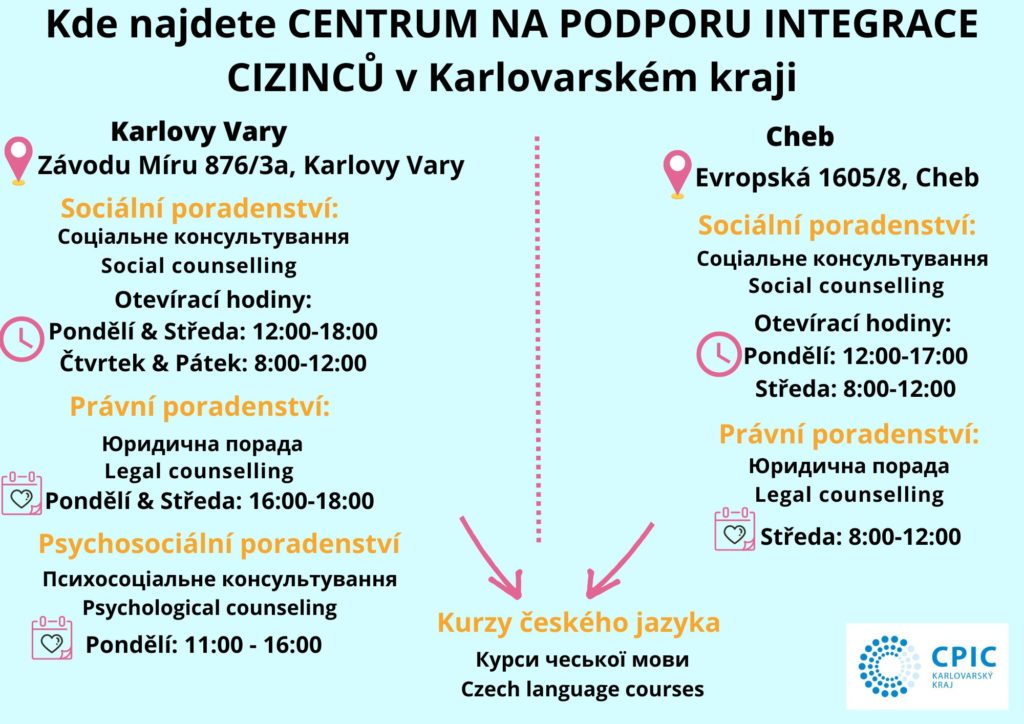 Kde najdete CENTRUM NA PODPORU INTEGRACE CIZINCŮ v Karlovarském kraji

Karlovy Vary
Závodu Míru 876/3a, Karlovy Vary

Sociální poradenství:
Соціальне консультування
Social counselling

Otevírací hodiny:
Pondělí & Středa: 12:00-18:00
Čtvrtek & Pátek: 8:00-12:00

Právní poradenství:
Юридична порада
Legal counselling
Pondělí & Středa: 16:00-18:00

Psychosociální poradenství
Психосоціальне консультування
Psychological counseling
Pondělí: 11:00 - 16:00

Cheb
Evropská 1605/8, Cheb

Sociální poradenství:
Соціальне консультування
Social counselling

Otevírací hodiny:
Pondělí: 12:00-17:00
Středa: 8:00-12:00

Právní poradenství:
Юридична порада
Legal counselling
Středa: 8:00-12:00

Kurzy českého jazyka
Курси чеської мови
Czech language courses

CPIC
KARLOVARSKÝ KRAJ